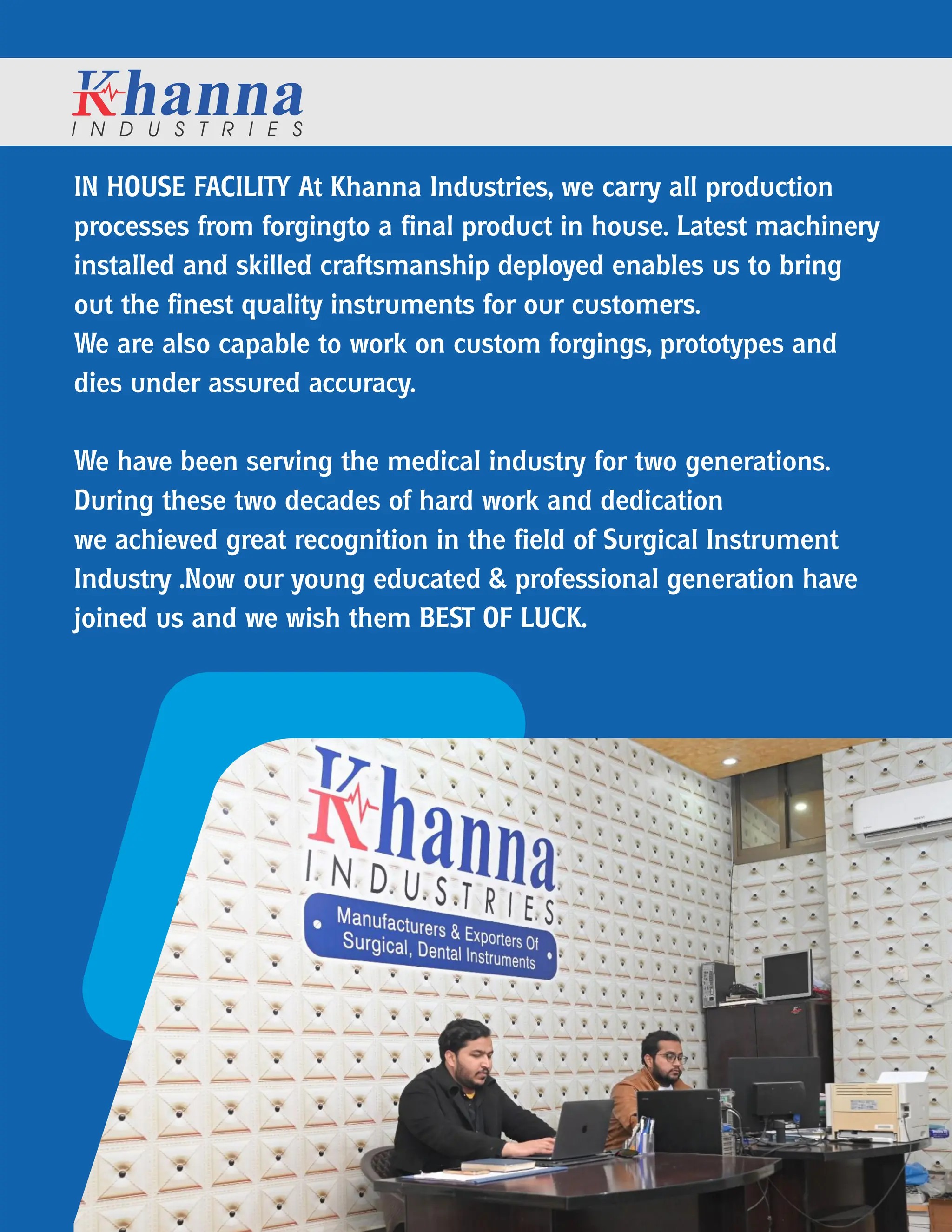 Khanna
INDUSTRIES

IN HOUSE FACILITY At Khanna Industries, we carry all production processes from forgingto a final product in house. Latest machinery installed and skilled craftsmanship deployed enables us to bring out the finest quality instruments for our customers.
We are also capable to work on custom forgings, prototypes and dies under assured accuracy.

We have been serving the medical industry for two generations. During these two decades of hard work and dedication
we achieved great recognition in the field of Surgical Instrument Industry .Now our young educated & professional generation have joined us and we wish them BEST OF LUCK.

Khanna
INDUSTRIES
Manufacturers & Exporters Of
Surgical, Dental Instruments